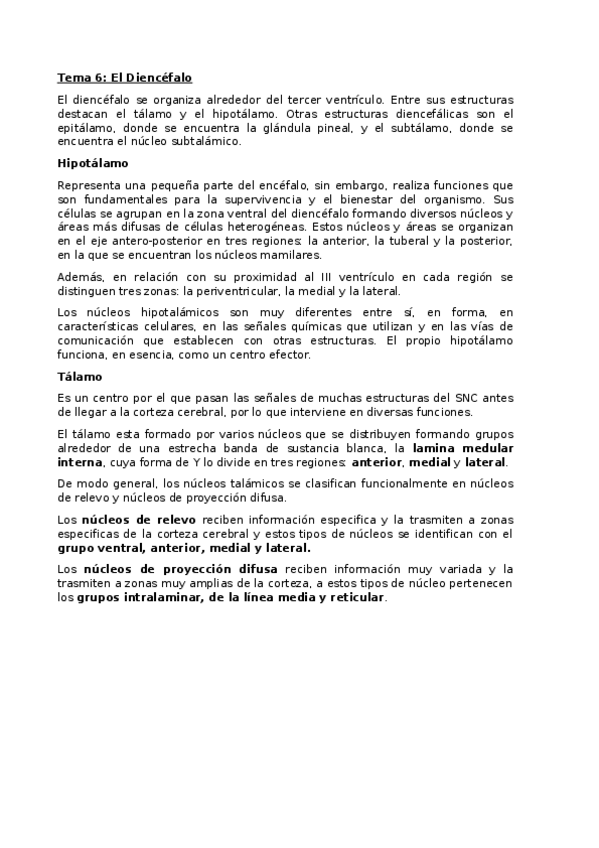 Tema 6: El Diencéfalo

El diencéfalo se organiza alrededor del tercer ventrículo. Entre sus estructuras destacan el tálamo y el hipotálamo. Otras estructuras diencefálicas son el epitálamo, donde se encuentra la glándula pineal, y el subtálamo, donde se encuentra el núcleo subtalámico.

Hipotálamo

Representa una pequeña parte del encéfalo, sin embargo, realiza funciones que son fundamentales para la supervivencia y el bienestar del organismo. Sus células se agrupan en la zona ventral del diencéfalo formando diversos núcleos y áreas más difusas de células heterogéneas. Estos núcleos y áreas se organizan en el eje antero-posterior en tres regiones: la anterior, la tuberal y la posterior, en la que se encuentran los núcleos mamilares.

Además, en relación con su proximidad al III ventrículo en cada región se distinguen tres zonas: la periventricular, la medial y la lateral.

Los núcleos hipotalámicos son muy diferentes entre sí, en forma, en características celulares, en las señales químicas que utilizan y en las vías de comunicación que establecen con otras estructuras. El propio hipotálamo funciona, en esencia, como un centro efector.

Tálamo

Es un centro por el que pasan las señales de muchas estructuras del SNC antes de llegar a la corteza cerebral, por lo que interviene en diversas funciones.

El tálamo esta formado por varios núcleos que se distribuyen formando grupos alrededor de una estrecha banda de sustancia blanca, la lamina medular interna, cuya forma de Y lo divide en tres regiones: anterior, medial y lateral.

De modo general, los núcleos talámicos se clasifican funcionalmente en núcleos de relevo y núcleos de proyección difusa.

Los núcleos de relevo reciben información especifica y la trasmiten a zonas especificas de la corteza cerebral y estos tipos de núcleos se identifican con el grupo ventral, anterior, medial y lateral.

Los núcleos de proyección difusa reciben información muy variada y la trasmiten a zonas muy amplias de la corteza, a estos tipos de núcleo pertenecen los grupos intralaminar, de la línea media y reticular.